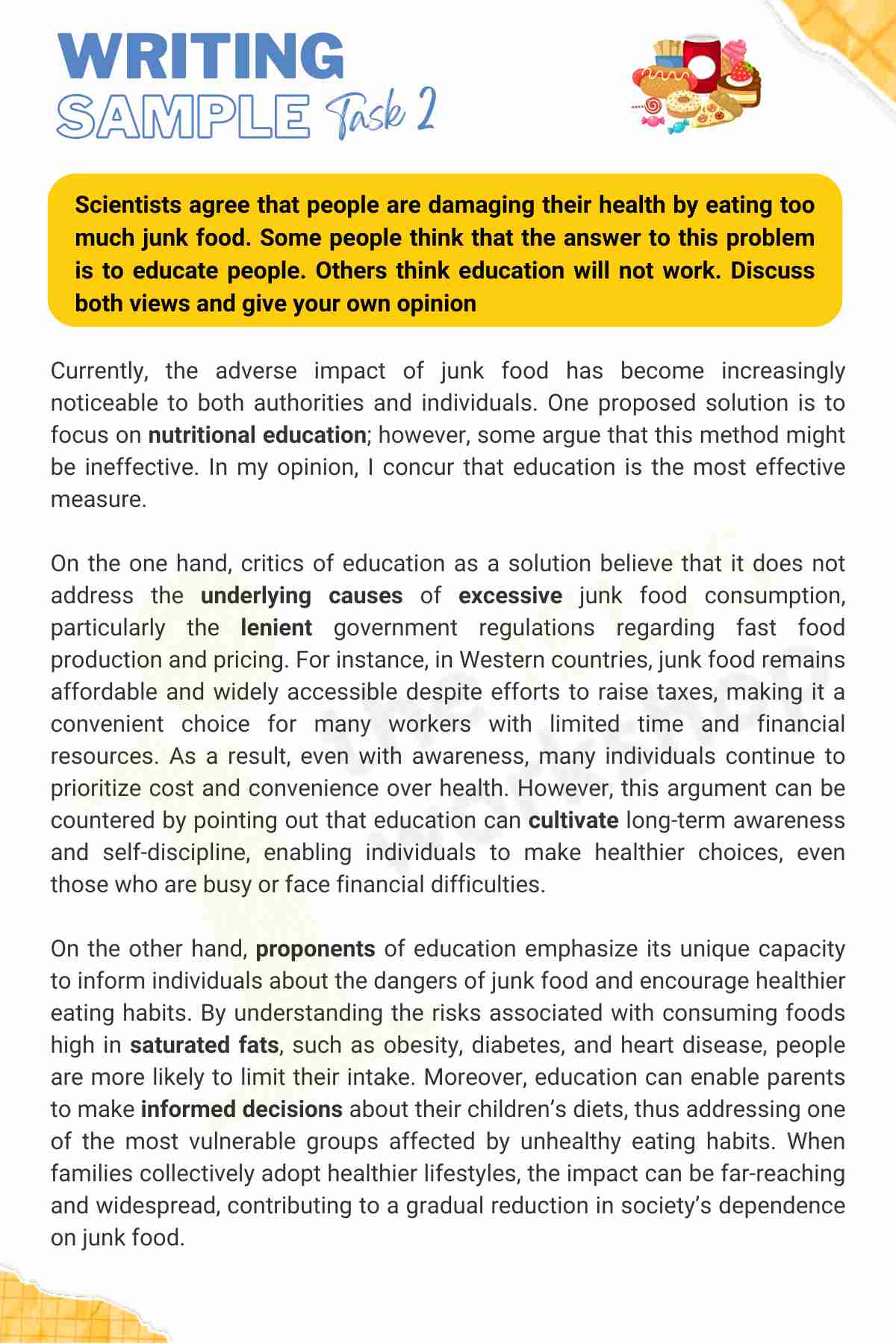 WRITING
SAMPLE Task 2

Scientists agree that people are damaging their health by eating too much junk food. Some people think that the answer to this problem is to educate people. Others think education will not work. Discuss both views and give your own opinion

Currently, the adverse impact of junk food has become increasingly noticeable to both authorities and individuals. One proposed solution is to focus on nutritional education; however, some argue that this method might be ineffective. In my opinion, I concur that education is the most effective measure.

On the one hand, critics of education as a solution believe that it does not address the underlying causes of excessive junk food consumption, particularly the lenient government regulations regarding fast food production and pricing. For instance, in Western countries, junk food remains affordable and widely accessible despite efforts to raise taxes, making it a convenient choice for many workers with limited time and financial resources. As a result, even with awareness, many individuals continue to prioritize cost and convenience over health. However, this argument can be countered by pointing out that education can cultivate long-term awareness and self-discipline, enabling individuals to make healthier choices, even those who are busy or face financial difficulties.

On the other hand, proponents of education emphasize its unique capacity to inform individuals about the dangers of junk food and encourage healthier eating habits. By understanding the risks associated with consuming foods high in saturated fats, such as obesity, diabetes, and heart disease, people are more likely to limit their intake. Moreover, education can enable parents to make informed decisions about their children's diets, thus addressing one of the most vulnerable groups affected by unhealthy eating habits. When families collectively adopt healthier lifestyles, the impact can be far-reaching and widespread, contributing to a gradual reduction in society's dependence on junk food.

the workshop